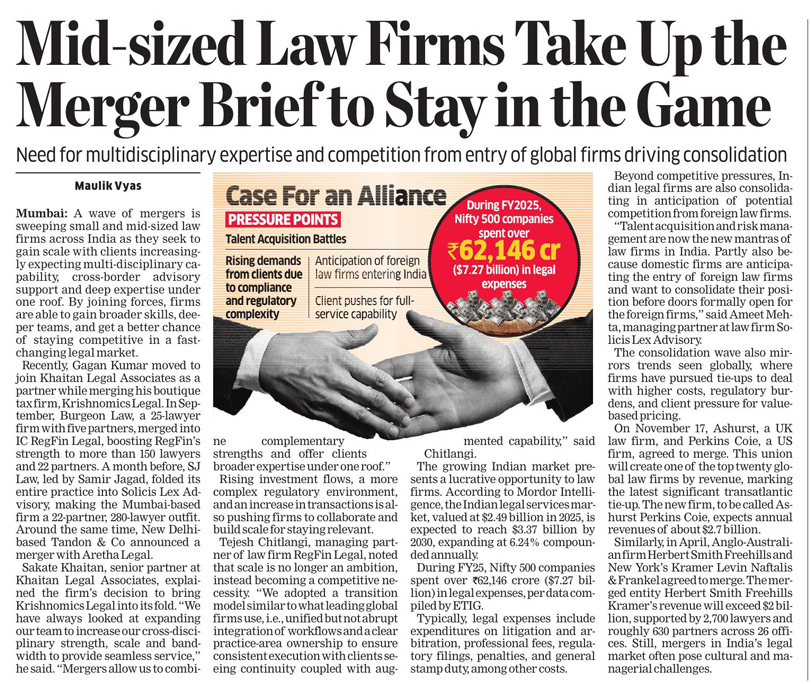 Mid-sized Law Firms Take Up the Merger Brief to Stay in the Game

Need for multidisciplinary expertise and competition from entry of global firms driving consolidation

Maulik Vyas

Mumbai: A wave of mergers is sweeping small and mid-sized law firms across India as they seek to gain scale with clients increasingly expecting multi-disciplinary capability, cross-border advisory support and deep expertise under one roof. By joining forces, firms are able to gain broader skills, deeper teams, and get a better chance of staying competitive in a fast-changing legal market.

Recently, Gagan Kumar moved to join Khaitan Legal Associates as a partner while merging his boutique tax firm, Krishnomics Legal. In September, Burgeon Law, a 25-lawyer firm with five partners, merged into IC RegFin Legal, boosting RegFin's strength to more than 150 lawyers and 22 partners. A month before, SJ Law, led by Samir Jagad, folded its entire practice into Solicis Lex Advisory, making the Mumbai-based firm a 22-partner, 280-lawyer outfit. Around the same time, New Delhi-based Tandon & Co announced a merger with Aretha Legal.

Sakate Khaitan, senior partner at Khaitan Legal Associates, explained the firm's decision to bring Krishnomics Legal into its fold. "We have always looked at expanding our team to increase our cross-disciplinary strength, scale and bandwidth to provide seamless service," he said. "Mergers allow us to combine complementary strengths and offer clients broader expertise under one roof."

Rising investment flows, a more complex regulatory environment, and an increase in transactions is also pushing firms to collaborate and build scale for staying relevant.

Tejesh Chitlangi, managing partner of law firm RegFin Legal, noted that scale is no longer an ambition, instead becoming a competitive necessity. "We adopted a transition model similar to what leading global firms use, i.e., unified but not abrupt integration of workflows and a clear practice-area ownership to ensure consistent execution with clients seeing continuity coupled with augmented capability," said Chitlangi.

The growing Indian market presents a lucrative opportunity to law firms. According to Mordor Intelligence, the Indian legal services market, valued at $2.49 billion in 2025, is expected to reach $3.37 billion by 2030, expanding at 6.24% compounded annually.

During FY25, Nifty 500 companies spent over ₹62,146 crore ($7.27 billion) in legal expenses, per data compiled by ETIG.

Typically, legal expenses include expenditures on litigation and arbitration, professional fees, regulatory filings, penalties, and general stamp duty, among other costs.

Case For an Alliance
PRESSURE POINTS
Talent Acquisition Battles
Rising demands from clients due to compliance and regulatory complexity
Anticipation of foreign law firms entering India
Client pushes for full-service capability
During FY2025, Nifty 500 companies spent over ₹62,146 cr ($7.27 billion) in legal expenses

Beyond competitive pressures, Indian legal firms are also consolidating in anticipation of potential competition from foreign law firms.

"Talent acquisition and risk management are now the new mantras of law firms in India. Partly also because domestic firms are anticipating the entry of foreign law firms and want to consolidate their position before doors formally open for the foreign firms," said Ameet Mehta, managing partner at law firm Solicis Lex Advisory.

The consolidation wave also mirrors trends seen globally, where firms have pursued tie-ups to deal with higher costs, regulatory burdens, and client pressure for value-based pricing.

On November 17, Ashurst, a UK law firm, and Perkins Coie, a US firm, agreed to merge. This union will create one of the top twenty global law firms by revenue, marking the latest significant transatlantic tie-up. The new firm, to be called Ashurst Perkins Coie, expects annual revenues of about $2.7 billion.

Similarly, in April, Anglo-Australian firm Herbert Smith Freehills and New York's Kramer Levin Naftalis & Frankel agreed to merge. The merged entity Herbert Smith Freehills Kramer's revenue will exceed $2 billion, supported by 2,700 lawyers and roughly 630 partners across 26 offices. Still, mergers in India's legal market often pose cultural and managerial challenges.